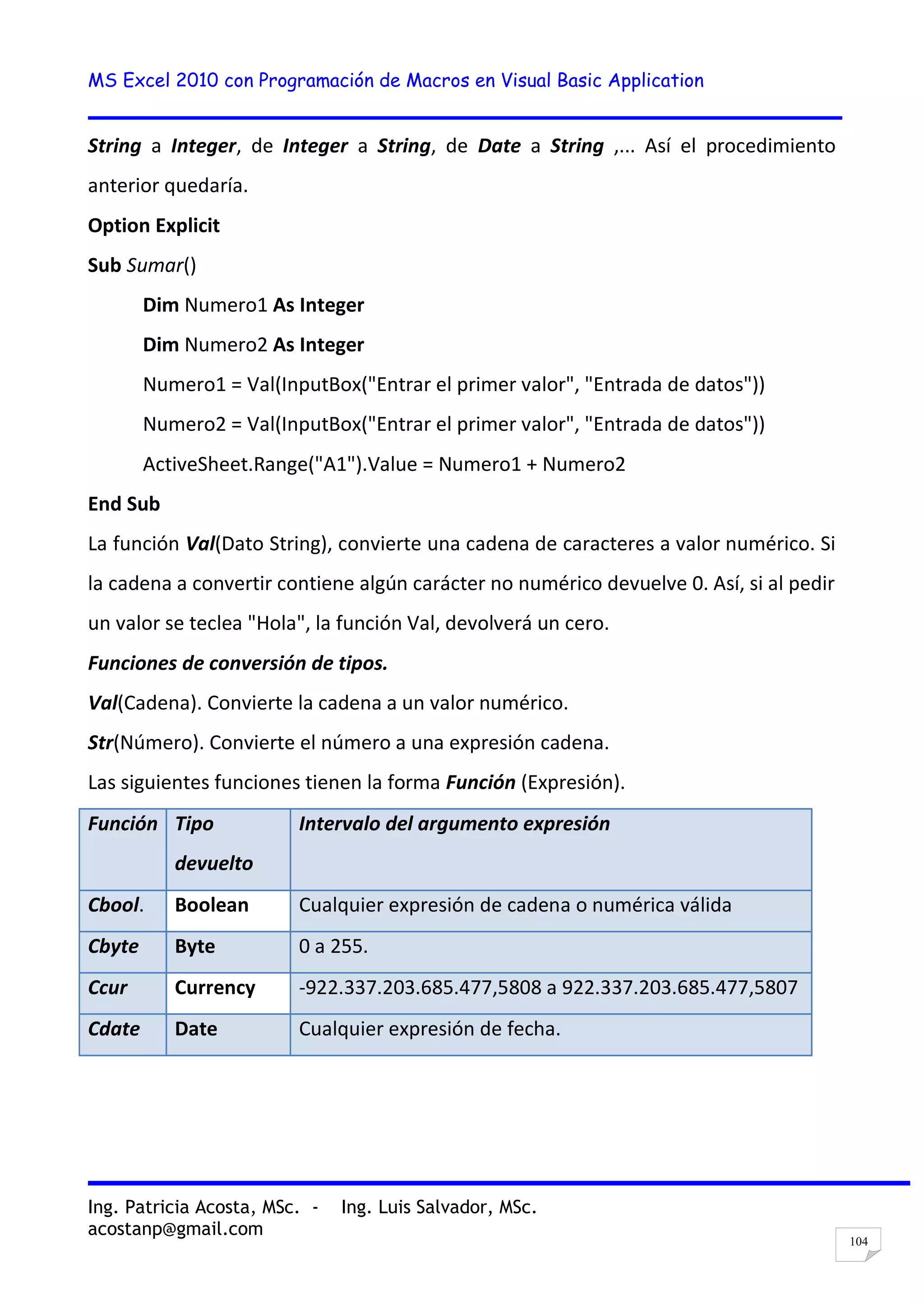 MS Excel 2010 con Programación de Macros en Visual Basic Application

String a Integer, de Integer a String, de Date a String ,... Así el procedimiento anterior quedaría.

Option Explicit

Sub Sumar()

Dim Numero1 As Integer

Dim Numero2 As Integer

Numero1 = Val(InputBox("Entrar el primer valor", "Entrada de datos"))

Numero2 = Val(InputBox("Entrar el primer valor", "Entrada de datos"))

ActiveSheet.Range("A1").Value = Numero1 + Numero2

End Sub

La función Val(Dato String), convierte una cadena de caracteres a valor numérico. Si la cadena a convertir contiene algún carácter no numérico devuelve 0. Así, si al pedir un valor se teclea "Hola", la función Val, devolverá un cero.

Funciones de conversión de tipos.

Val(Cadena). Convierte la cadena a un valor numérico.

Str(Número). Convierte el número a una expresión cadena.

Las siguientes funciones tienen la forma Función (Expresión).

| Función | Tipo devuelto | Intervalo del argumento expresión |
|---|---|---|
| Cbool. | Boolean | Cualquier expresión de cadena o numérica válida |
| Cbyte | Byte | 0 a 255. |
| Ccur | Currency | -922.337.203.685.477,5808 a 922.337.203.685.477,5807 |
| Cdate | Date | Cualquier expresión de fecha. |

Ing. Patricia Acosta, MSc. - Ing. Luis Salvador, MSc.
acostanp@gmail.com

104